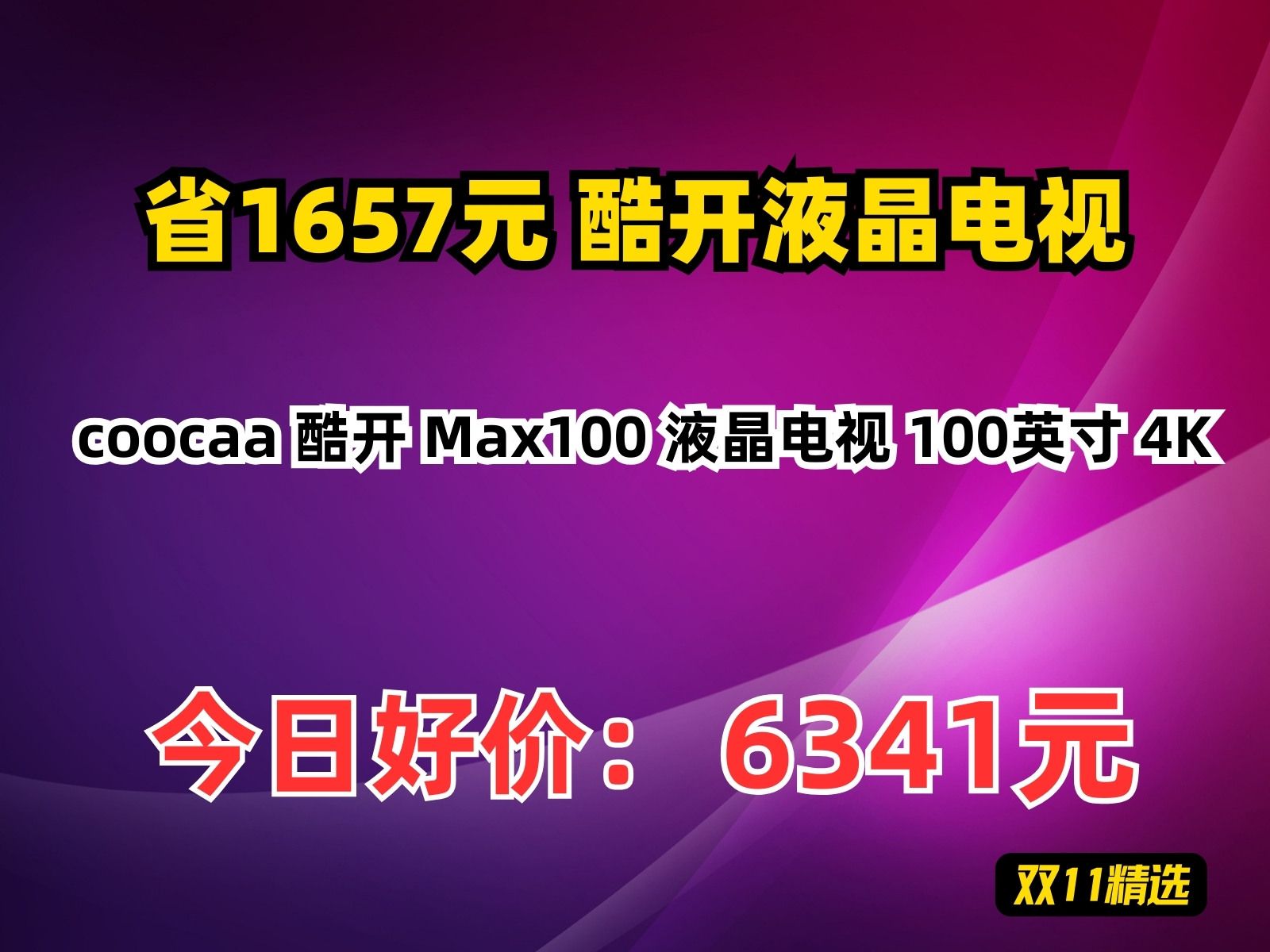 省1657元 酷开液晶电视

coocaa 酷开 Max100 液晶电视 100英寸 4K

今日好价： 6341元

双11精选